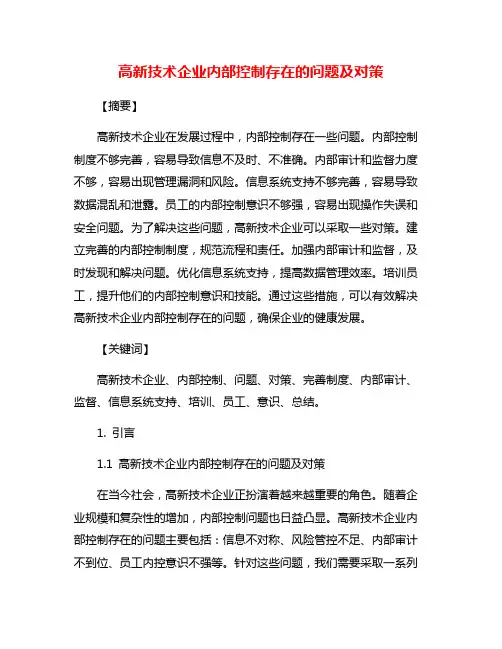 高新技术企业内部控制存在的问题及对策

【摘要】

高新技术企业在发展过程中，内部控制存在一些问题。内部控制制度不够完善，容易导致信息不及时、不准确。内部审计和监督力度不够，容易出现管理漏洞和风险。信息系统支持不够完善，容易导致数据混乱和泄露。员工的内部控制意识不够强，容易出现操作失误和安全问题。为了解决这些问题，高新技术企业可以采取一些对策。建立完善的内部控制制度，规范流程和责任。加强内部审计和监督，及时发现和解决问题。优化信息系统支持，提高数据管理效率。培训员工，提升他们的内部控制意识和技能。通过这些措施，可以有效解决高新技术企业内部控制存在的问题，确保企业的健康发展。

【关键词】

高新技术企业、内部控制、问题、对策、完善制度、内部审计、监督、信息系统支持、培训、员工、意识、总结。

1. 引言

1.1 高新技术企业内部控制存在的问题及对策

在当今社会，高新技术企业正扮演着越来越重要的角色。随着企业规模和复杂性的增加，内部控制问题也日益凸显。高新技术企业内部控制存在的问题主要包括：信息不对称、风险管控不足、内部审计不到位、员工内控意识不强等。针对这些问题，我们需要采取一系列